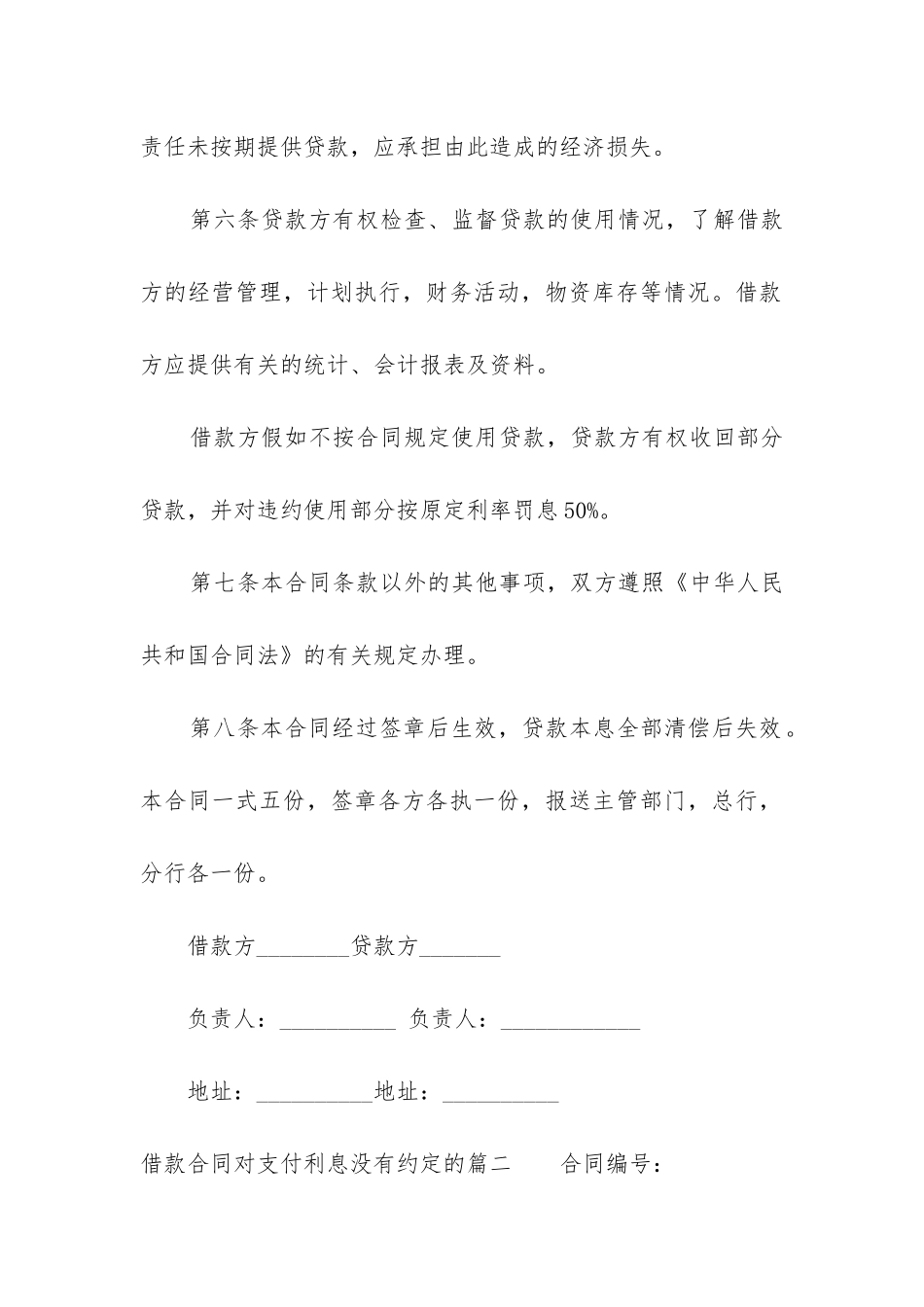 责任未按期提供贷款，应承担由此造成的经济损失。

第六条贷款方有权检查、监督贷款的使用情况，了解借款方的经营管理，计划执行，财务活动，物资库存等情况。借款方应提供有关的统计、会计报表及资料。

借款方假如不按合同规定使用贷款，贷款方有权收回部分贷款，并对违约使用部分按原定利率罚息50%。

第七条本合同条款以外的其他事项，双方遵照《中华人民共和国合同法》的有关规定办理。

第八条本合同经过签章后生效，贷款本息全部清偿后失效。本合同一式五份，签章各方各执一份，报送主管部门，总行，分行各一份。

借款方________贷款方_______

负责人：__________ 负责人：____________

地址：__________地址：__________

借款合同对支付利息没有约定的篇二　　合同编号：